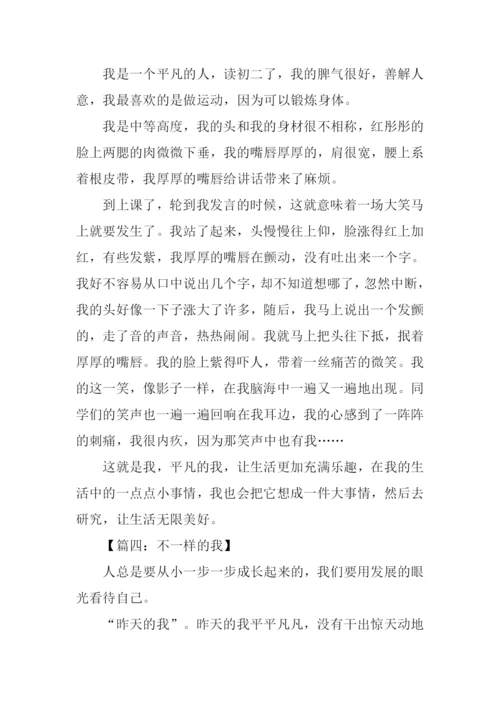 我是一个平凡的人，读初二了，我的脾气很好，善解人意，我最喜欢的是做运动，因为可以锻炼身体。

我是中等高度，我的头和我的身材很不相称，红彤彤的脸上两腮的肉微微下垂，我的嘴唇厚厚的，肩很宽，腰上系着根皮带，我厚厚的嘴唇给讲话带来了麻烦。

到上课了，轮到我发言的时候，这就意味着一场大笑马上就要发生了。我站了起来，头慢慢往上仰，脸涨得红上加红，有些发紫，我厚厚的嘴唇在颤动，没有吐出来一个字。我好不容易从口中说出几个字，却不知道想哪了，忽然中断，我的头好像一下子涨大了许多，随后，我马上说出一个发颤的，走了音的声音，热热闹闹。我就马上把头往下抵，抿着厚厚的嘴唇。我的脸上紫得吓人，带着一丝痛苦的微笑。我的这一笑，像影子一样，在我脑海中一遍又一遍地出现。同学们的笑声也一遍一遍回响在我耳边，我的心感到了一阵阵的刺痛，我很内疚，因为那笑声中也有我……

这就是我，平凡的我，让生活更加充满乐趣，在我的生活中的一点点小事情，我也会把它想成一件大事情，然后去研究，让生活无限美好。

【篇四：不一样的我】

人总是要从小一步一步成长起来的，我们要用发展的眼光看待自己。

“昨天的我”。昨天的我平平凡凡，没有干出惊天动地